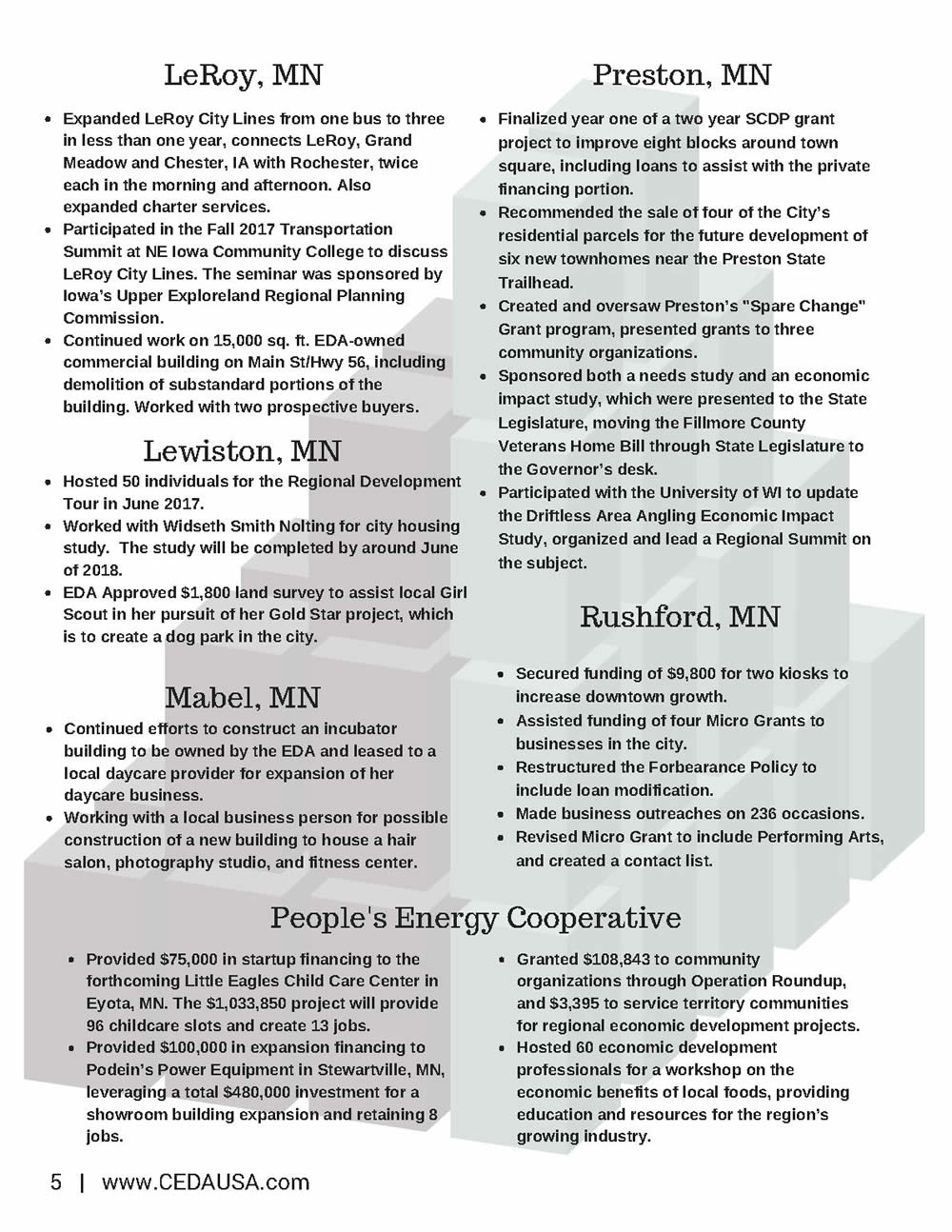 LeRoy, MN

- Expanded LeRoy City Lines from one bus to three in less than one year, connects LeRoy, Grand Meadow and Chester, IA with Rochester, twice each in the morning and afternoon. Also expanded charter services.
- Participated in the Fall 2017 Transportation Summit at NE Iowa Community College to discuss LeRoy City Lines. The seminar was sponsored by Iowa's Upper Exploreland Regional Planning Commission.
- Continued work on 15,000 sq. ft. EDA-owned commercial building on Main St/Hwy 56, including demolition of substandard portions of the building. Worked with two prospective buyers.

Lewiston, MN

- Hosted 50 individuals for the Regional Development Tour in June 2017.
- Worked with Widseth Smith Nolting for city housing study. The study will be completed by around June of 2018.
- EDA Approved $1,800 land survey to assist local Girl Scout in her pursuit of her Gold Star project, which is to create a dog park in the city.

Mabel, MN

- Continued efforts to construct an incubator building to be owned by the EDA and leased to a local daycare provider for expansion of her daycare business.
- Working with a local business person for possible construction of a new building to house a hair salon, photography studio, and fitness center.

Preston, MN

- Finalized year one of a two year SCDP grant project to improve eight blocks around town square, including loans to assist with the private financing portion.
- Recommended the sale of four of the City's residential parcels for the future development of six new townhomes near the Preston State Trailhead.
- Created and oversaw Preston's "Spare Change" Grant program, presented grants to three community organizations.
- Sponsored both a needs study and an economic impact study, which were presented to the State Legislature, moving the Fillmore County Veterans Home Bill through State Legislature to the Governor's desk.
- Participated with the University of WI to update the Driftless Area Angling Economic Impact Study, organized and lead a Regional Summit on the subject.

Rushford, MN

- Secured funding of $9,800 for two kiosks to increase downtown growth.
- Assisted funding of four Micro Grants to businesses in the city.
- Restructured the Forbearance Policy to include loan modification.
- Made business outreaches on 236 occasions.
- Revised Micro Grant to include Performing Arts, and created a contact list.

People's Energy Cooperative

- Provided $75,000 in startup financing to the forthcoming Little Eagles Child Care Center in Eyota, MN. The $1,033,850 project will provide 96 childcare slots and create 13 jobs.
- Provided $100,000 in expansion financing to Podein's Power Equipment in Stewartville, MN, leveraging a total $480,000 investment for a showroom building expansion and retaining 8 jobs.

- Granted $108,843 to community organizations through Operation Roundup, and $3,395 to service territory communities for regional economic development projects.
- Hosted 60 economic development professionals for a workshop on the economic benefits of local foods, providing education and resources for the region's growing industry.

5 | www.CEDAUSA.com